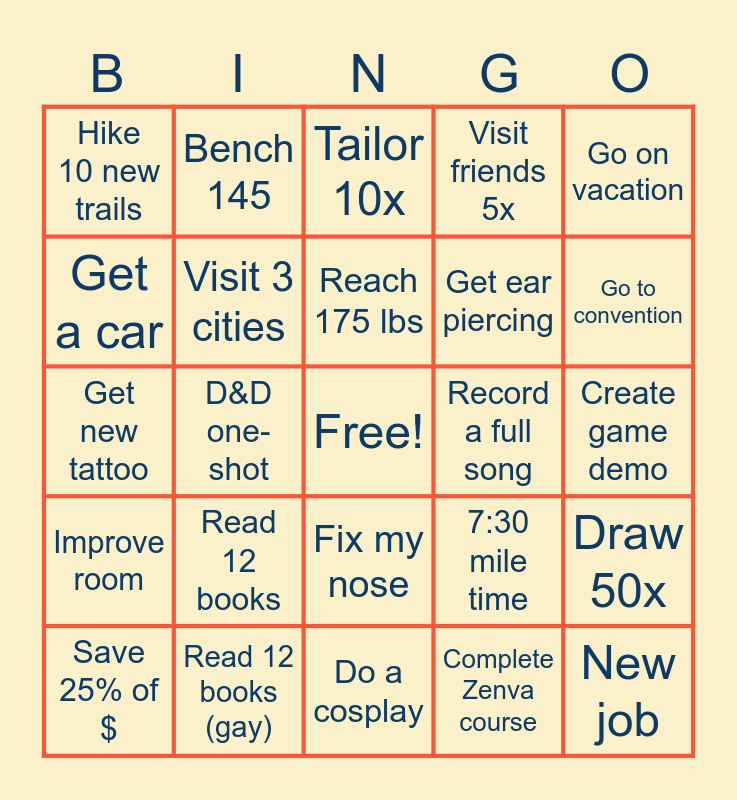 | B | I | N | G | O |
|---|---|---|---|---|
| Hike 10 new trails | Bench 145 | Tailor 10x | Visit friends 5x | Go on vacation |
| Get a car | Visit 3 cities | Reach 175 lbs | Get ear piercing | Go to convention |
| Get new tattoo | D&D one-shot | Free! | Record a full song | Create game demo |
| Improve room | Read 12 books | Fix my nose | 7:30 mile time | Draw 50x |
| Save 25% of $ | Read 12 books (gay) | Do a cosplay | Complete Zenva course | New job |